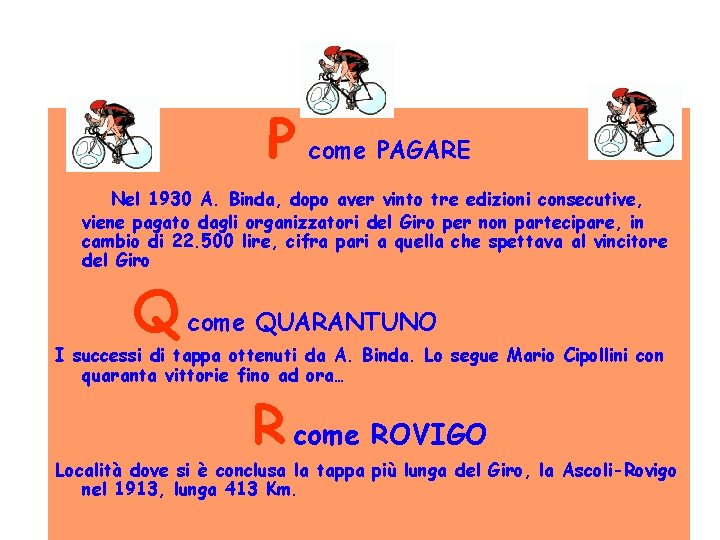 P come PAGARE

Nel 1930 A. Binda, dopo aver vinto tre edizioni consecutive, viene pagato dagli organizzatori del Giro per non partecipare, in cambio di 22.500 lire, cifra pari a quella che spettava al vincitore del Giro

Q come QUARANTUNO

I successi di tappa ottenuti da A. Binda. Lo segue Mario Cipollini con quaranta vittorie fino ad ora…

R come ROVIGO

Località dove si è conclusa la tappa più lunga del Giro, la Ascoli-Rovigo nel 1913, lunga 413 Km.